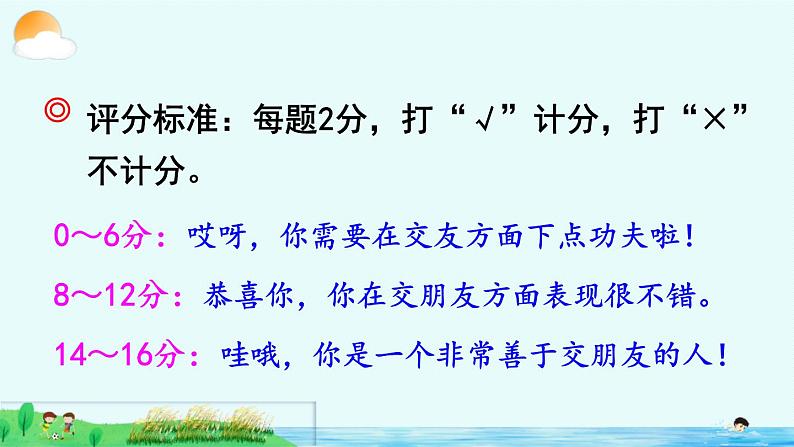 ◎ 评分标准：每题2分，打“√”计分，打“×”不计分。

0～6分：哎呀，你需要在交友方面下点功夫啦！

8～12分：恭喜你，你在交朋友方面表现很不错。

14～16分：哇哦，你是一个非常善于交朋友的人！